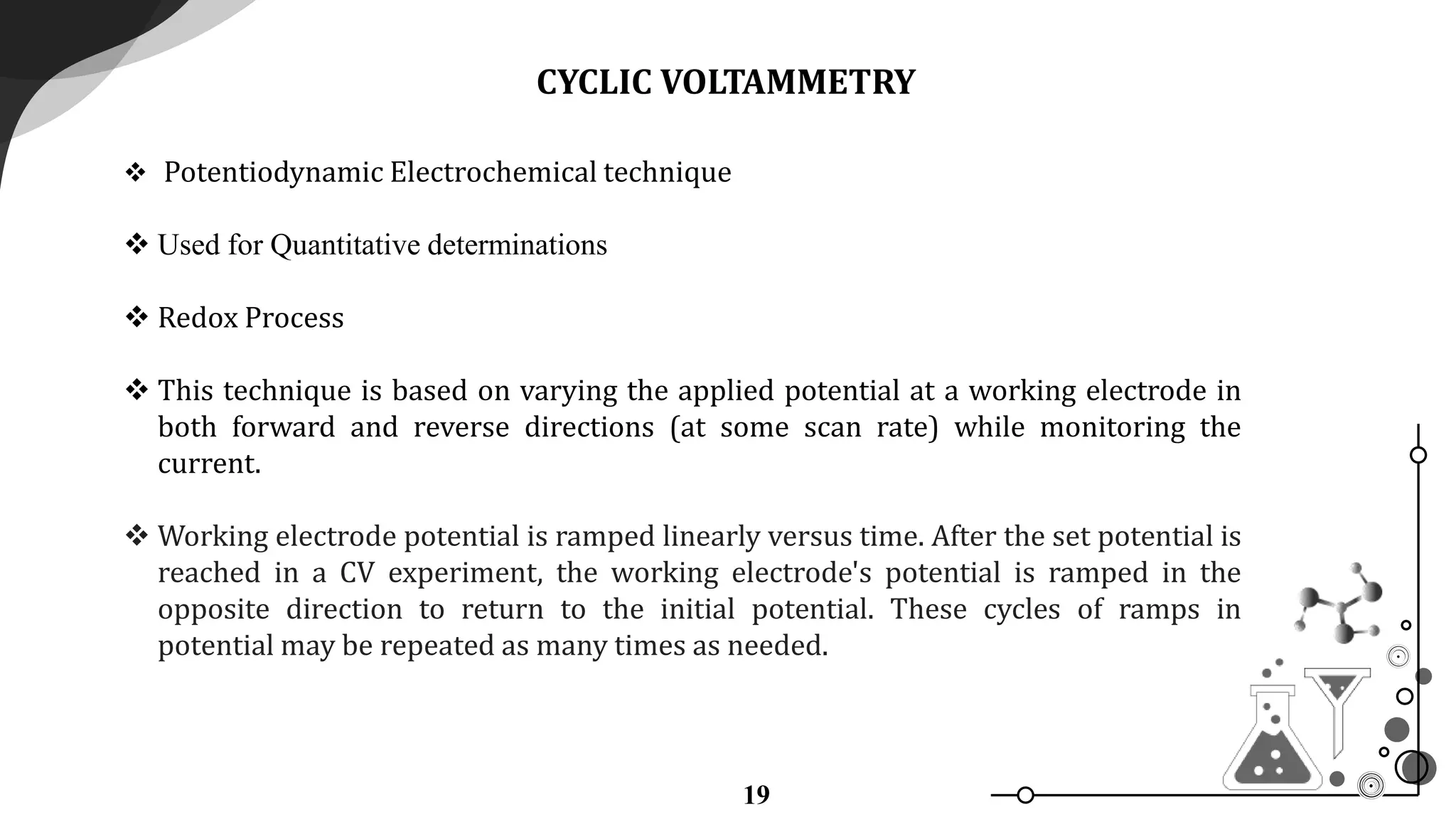 CYCLIC VOLTAMMETRY

❖ Potentiodynamic Electrochemical technique

❖ Used for Quantitative determinations

❖ Redox Process

❖ This technique is based on varying the applied potential at a working electrode in both forward and reverse directions (at some scan rate) while monitoring the current.

❖ Working electrode potential is ramped linearly versus time. After the set potential is reached in a CV experiment, the working electrode's potential is ramped in the opposite direction to return to the initial potential. These cycles of ramps in potential may be repeated as many times as needed.

19